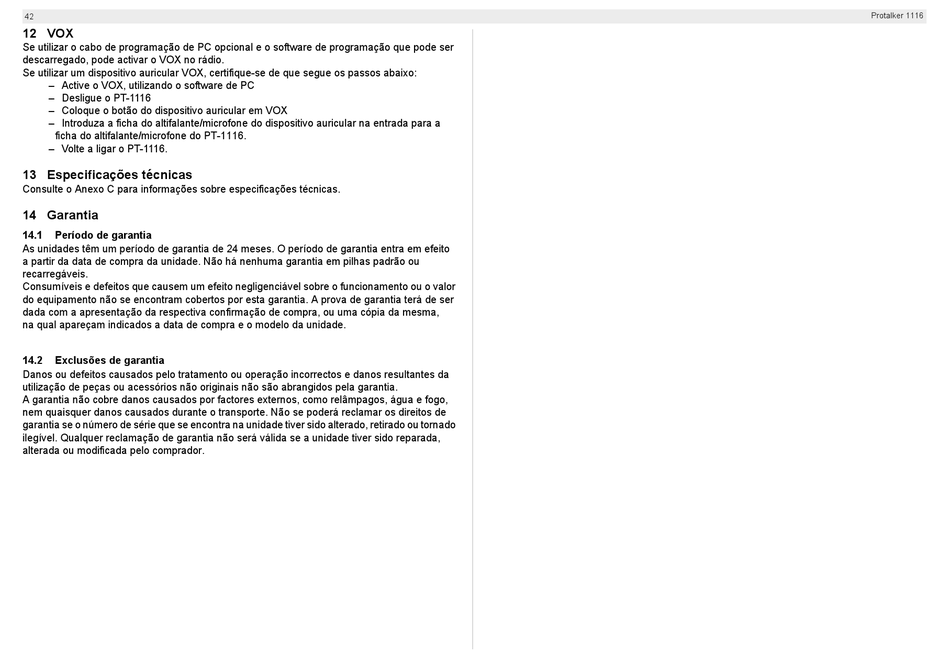 42

Protalker 1116

12 VOX
Se utilizar o cabo de programação de PC opcional e o software de programação que pode ser descarregado, pode activar o VOX no rádio.
Se utilizar um dispositivo auricular VOX, certifique-se de que segue os passos abaixo:
– Active o VOX, utilizando o software de PC
– Desligue o PT-1116
– Coloque o botão do dispositivo auricular em VOX
– Introduza a ficha do altifalante/microfone do dispositivo auricular na entrada para a ficha do altifalante/microfone do PT-1116.
– Volte a ligar o PT-1116.

13 Especificações técnicas
Consulte o Anexo C para informações sobre especificações técnicas.

14 Garantia

14.1 Período de garantia
As unidades têm um período de garantia de 24 meses. O período de garantia entra em efeito a partir da data de compra da unidade. Não há nenhuma garantia em pilhas padrão ou recarregáveis.
Consumíveis e defeitos que causem um efeito negligenciável sobre o funcionamento ou o valor do equipamento não se encontram cobertos por esta garantia. A prova de garantia terá de ser dada com a apresentação da respectiva confirmação de compra, ou uma cópia da mesma, na qual apareçam indicados a data de compra e o modelo da unidade.

14.2 Exclusões de garantia
Danos ou defeitos causados pelo tratamento ou operação incorrectos e danos resultantes da utilização de peças ou acessórios não originais não são abrangidos pela garantia.
A garantia não cobre danos causados por factores externos, como relâmpagos, água e fogo, nem quaisquer danos causados durante o transporte. Não se poderá reclamar os direitos de garantia se o número de série que se encontra na unidade tiver sido alterado, retirado ou tornado ilegível. Qualquer reclamação de garantia não será válida se a unidade tiver sido reparada, alterada ou modificada pelo comprador.